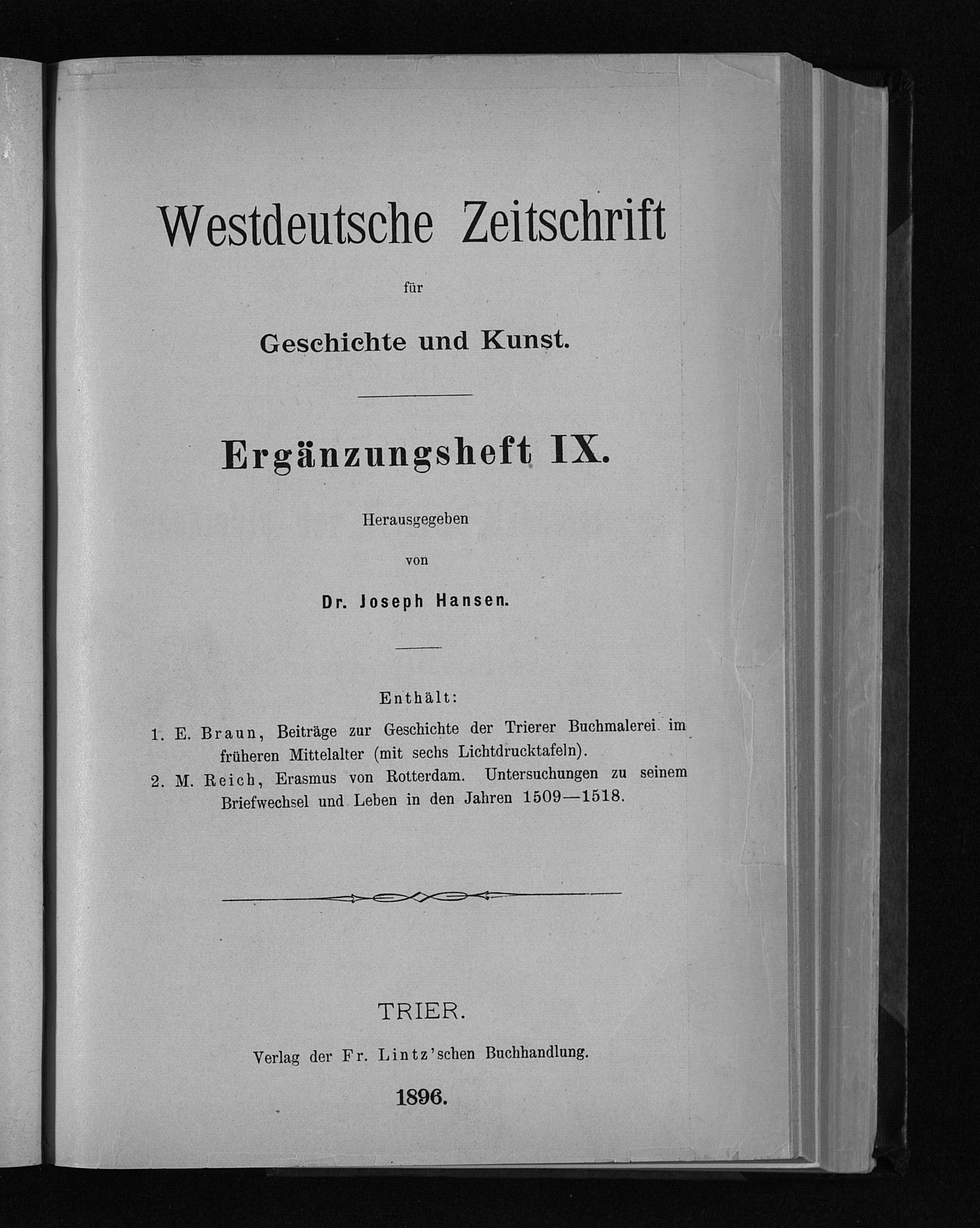 Westdeutsche Zeitschrift

für

Geschichte und Kunst.

Ergänzungsheft IX.

Herausgegeben

von

Dr. Joseph Hansen.

Enthält:

1. E. Braun, Beiträge zur Geschichte der Trierer Buchmalerei im früheren Mittelalter (mit sechs Lichtdrucktafeln).

2. M. Reich, Erasmus von Rotterdam. Untersuchungen zu seinem Briefwechsel und Leben in den Jahren 1509—1518.

TRIER.

Verlag der Fr. Lintz'schen Buchhandlung.

1896.